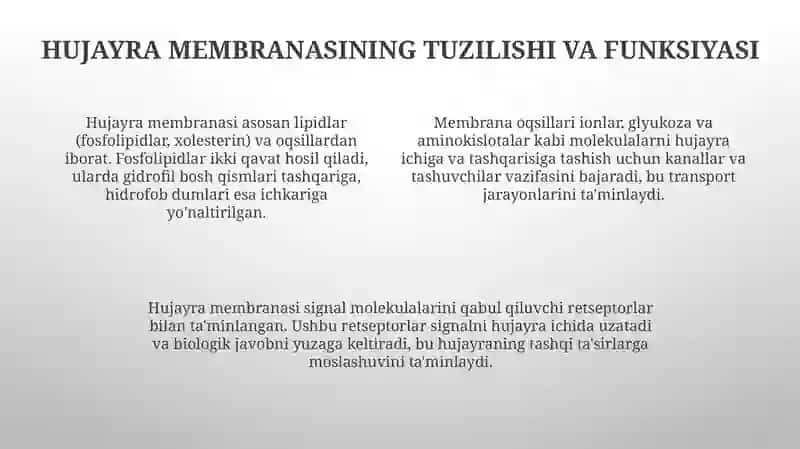 HUJAYRA MEMBRANASINING TUZILISHI VA FUNKSIYASI

Hujayra membranasi asosan lipidlar (fosfolipidlar, xolesterin) va oqsillardan iborat. Fosfolipidlar ikki qavat hosil qiladi, ularda gidrofil bosh qismlari tashqariga, hidrofob dumlari esa ichkariga yo'naltirilgan.

Membrana oqsillari ionlar, glyukoza va aminokislotalar kabi molekulalarni hujayra ichiga va tashqarisiga tashish uchun kanallar va tashuvchilar vazifasini bajaradi, bu transport jarayonlarini ta'minlaydi.

Hujayra membranasi signal molekulalarini qabul qiluvchi retseptorlar bilan ta'minlangan. Ushbu retseptorlar signalni hujayra ichida uzatadi va biologik javobni yuzaga keltiradi, bu hujayraning tashqi ta'sirlarga moslashuvini ta'minlaydi.